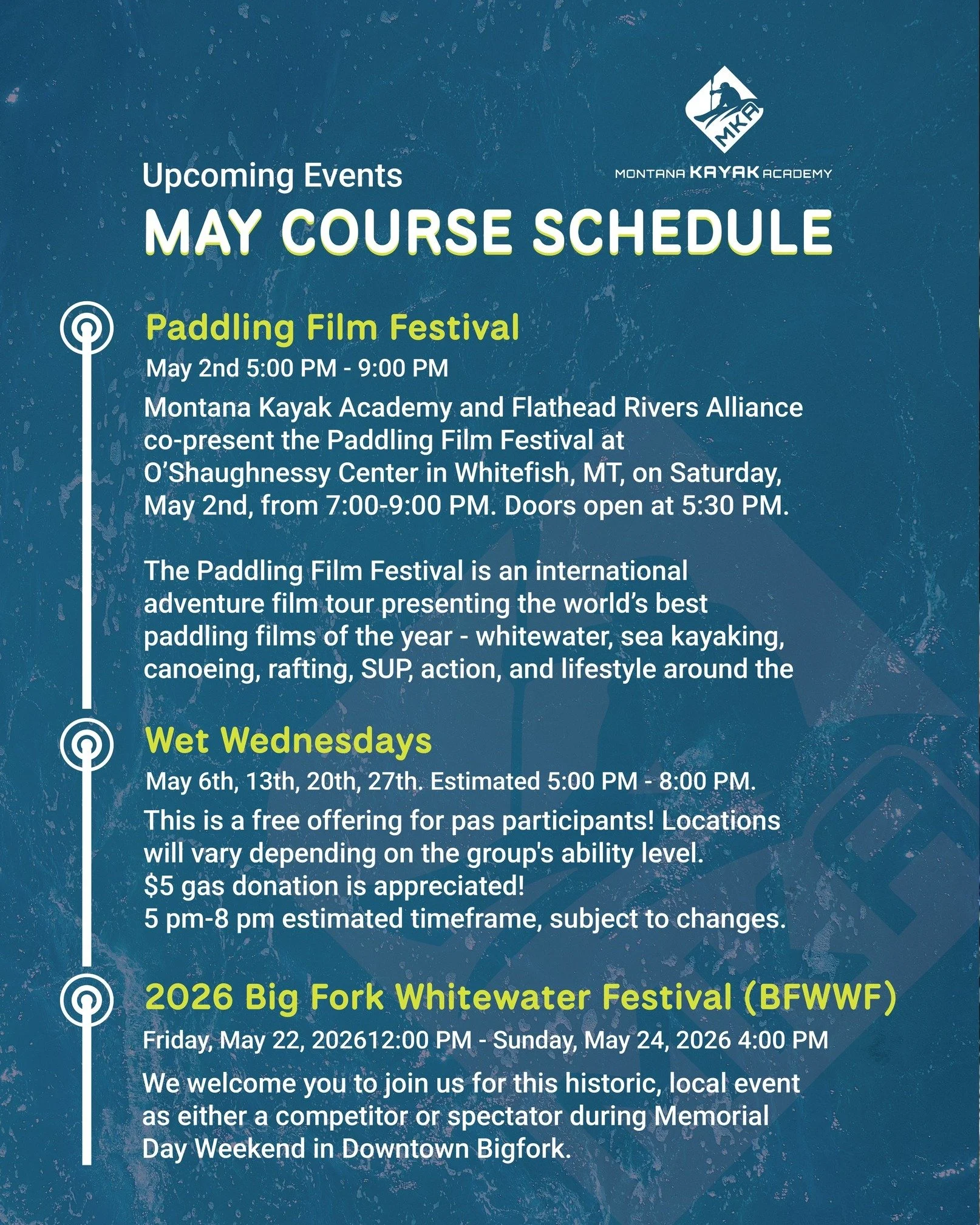 MKA
MONTANA KAYAK ACADEMY

Upcoming Events
MAY COURSE SCHEDULE

Paddling Film Festival
May 2nd 5:00 PM - 9:00 PM
Montana Kayak Academy and Flathead Rivers Alliance co-present the Paddling Film Festival at O'Shaughnessy Center in Whitefish, MT, on Saturday, May 2nd, from 7:00-9:00 PM. Doors open at 5:30 PM.

The Paddling Film Festival is an international adventure film tour presenting the world's best paddling films of the year - whitewater, sea kayaking, canoeing, rafting, SUP, action, and lifestyle around the

Wet Wednesdays
May 6th, 13th, 20th, 27th. Estimated 5:00 PM - 8:00 PM.
This is a free offering for pas participants! Locations will vary depending on the group's ability level.
$5 gas donation is appreciated!
5 pm-8 pm estimated timeframe, subject to changes.

2026 Big Fork Whitewater Festival (BFWWF)
Friday, May 22, 202612:00 PM - Sunday, May 24, 2026 4:00 PM
We welcome you to join us for this historic, local event as either a competitor or spectator during Memorial Day Weekend in Downtown Bigfork.